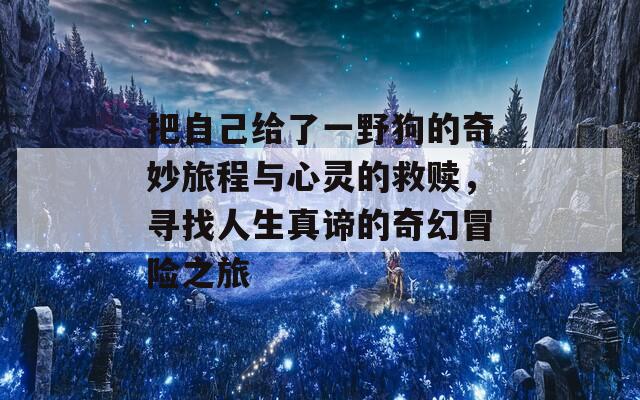 把自己给了一野狗的奇妙旅程与心灵的救赎，寻找人生真谛的奇幻冒险之旅